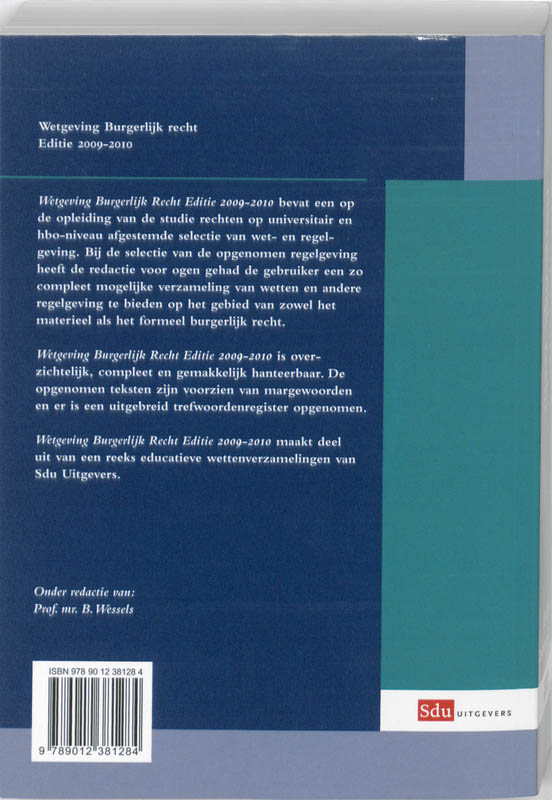 Wetgeving Burgerlijk recht
Editie 2009-2010

Wetgeving Burgerlijk Recht Editie 2009-2010 bevat een op de opleiding van de studie rechten op universitair en hbo-niveau afgestemde selectie van wet- en regelgeving. Bij de selectie van de opgenomen regelgeving heeft de redactie voor ogen gehad de gebruiker een zo compleet mogelijke verzameling van wetten en andere regelgeving te bieden op het gebied van zowel het materieel als het formeel burgerlijk recht.

Wetgeving Burgerlijk Recht Editie 2009-2010 is overzichtelijk, compleet en gemakkelijk hanteerbaar. De opgenomen teksten zijn voorzien van margewoorden en er is een uitgebreid trefwoordenregister opgenomen.

Wetgeving Burgerlijk Recht Editie 2009-2010 maakt deel uit van een reeks educatieve wettenverzamelingen van Sdu Uitgevers.

Onder redactie van:
Prof. mr. B. Wessels

ISBN 978 90 12 38128 4

9 789012 381284

Sdu UITGEVERS